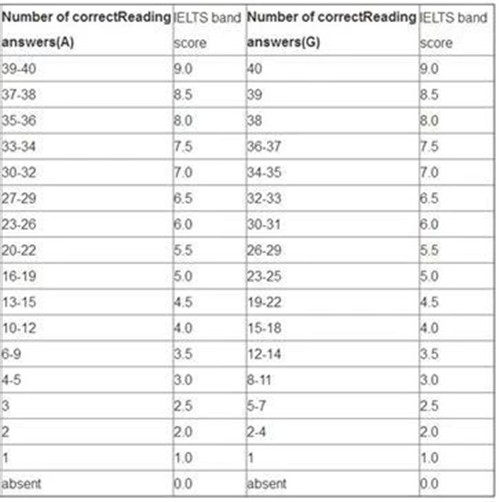 | Number of correctReading answers(A) | IELTS band score | Number of correctReading answers(G) | IELTS band score |
|---|---|---|---|
| 39-40 | 9.0 | 40 | 9.0 |
| 37-38 | 8.5 | 39 | 8.5 |
| 35-36 | 8.0 | 38 | 8.0 |
| 33-34 | 7.5 | 36-37 | 7.5 |
| 30-32 | 7.0 | 34-35 | 7.0 |
| 27-29 | 6.5 | 32-33 | 6.5 |
| 23-26 | 6.0 | 30-31 | 6.0 |
| 20-22 | 5.5 | 26-29 | 5.5 |
| 16-19 | 5.0 | 23-25 | 5.0 |
| 13-15 | 4.5 | 19-22 | 4.5 |
| 10-12 | 4.0 | 15-18 | 4.0 |
| 6-9 | 3.5 | 12-14 | 3.5 |
| 4-5 | 3.0 | 8-11 | 3.0 |
| 3 | 2.5 | 5-7 | 2.5 |
| 2 | 2.0 | 2-4 | 2.0 |
| 1 | 1.0 | 1 | 1.0 |
| absent | 0.0 | absent | 0.0 |